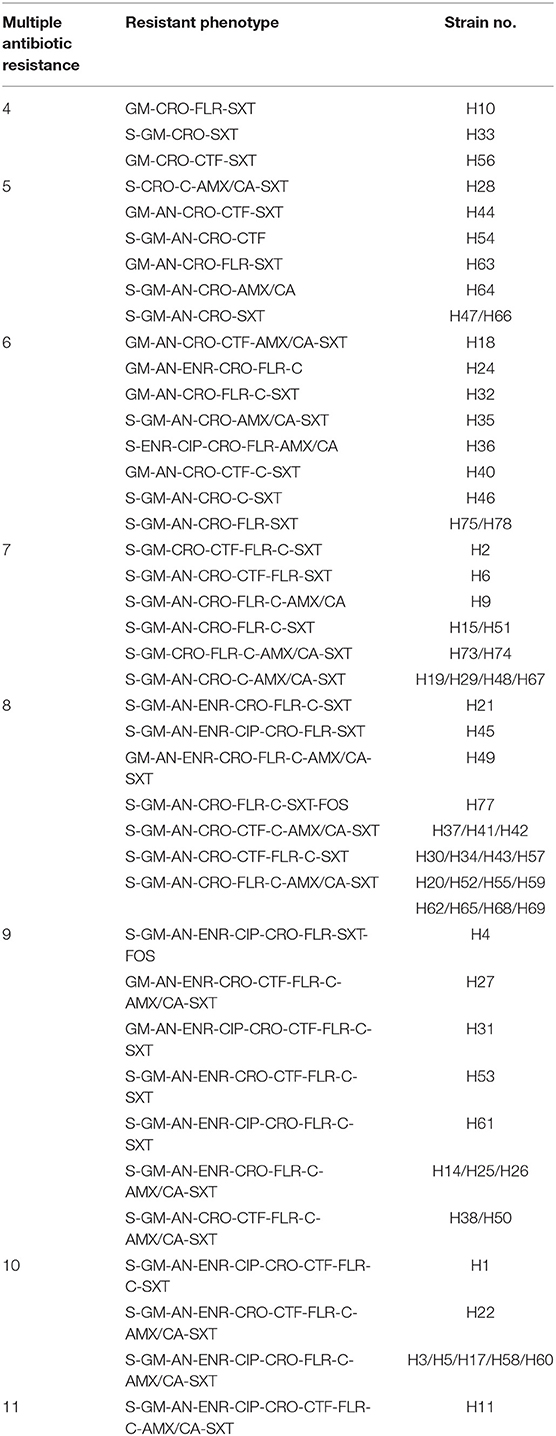 | Multiple antibiotic resistance | Resistant phenotype | Strain no. |
|---|---|---|
| 4 | GM-CRO-FLR-SXT | H10 |
| | S-GM-CRO-SXT | H33 |
| | GM-CRO-CTF-SXT | H56 |
| 5 | S-CRO-C-AMX/CA-SXT | H28 |
| | GM-AN-CRO-CTF-SXT | H44 |
| | S-GM-AN-CRO-CTF | H54 |
| | GM-AN-CRO-FLR-SXT | H63 |
| | S-GM-AN-CRO-AMX/CA | H64 |
| | S-GM-AN-CRO-SXT | H47/H66 |
| 6 | GM-AN-CRO-CTF-AMX/CA-SXT | H18 |
| | GM-AN-ENR-CRO-FLR-C | H24 |
| | GM-AN-CRO-FLR-C-SXT | H32 |
| | S-GM-AN-CRO-AMX/CA-SXT | H35 |
| | S-ENR-CIP-CRO-FLR-AMX/CA | H36 |
| | GM-AN-CRO-CTF-C-SXT | H40 |
| | S-GM-AN-CRO-C-SXT | H46 |
| | S-GM-AN-CRO-FLR-SXT | H75/H78 |
| 7 | S-GM-CRO-CTF-FLR-C-SXT | H2 |
| | S-GM-AN-CRO-CTF-FLR-SXT | H6 |
| | S-GM-AN-CRO-FLR-C-AMX/CA | H9 |
| | S-GM-AN-CRO-FLR-C-SXT | H15/H51 |
| | S-GM-CRO-FLR-C-AMX/CA-SXT | H73/H74 |
| | S-GM-AN-CRO-C-AMX/CA-SXT | H19/H29/H48/H67 |
| 8 | S-GM-AN-ENR-CRO-FLR-C-SXT | H21 |
| | S-GM-AN-ENR-CIP-CRO-FLR-SXT | H45 |
| | GM-AN-ENR-CRO-FLR-C-AMX/CA-SXT | H49 |
| | S-GM-AN-CRO-FLR-C-SXT-FOS | H77 |
| | S-GM-AN-CRO-CTF-C-AMX/CA-SXT | H37/H41/H42 |
| | S-GM-AN-CRO-CTF-FLR-C-SXT | H30/H34/H43/H57 |
| | S-GM-AN-CRO-FLR-C-AMX/CA-SXT | H20/H52/H55/H59 H62/H65/H68/H69 |
| 9 | S-GM-AN-ENR-CIP-CRO-FLR-SXT-FOS | H4 |
| | GM-AN-ENR-CRO-CTF-FLR-C-AMX/CA-SXT | H27 |
| | GM-AN-ENR-CIP-CRO-CTF-FLR-C-SXT | H31 |
| | S-GM-AN-ENR-CRO-CTF-FLR-C-SXT | H53 |
| | S-GM-AN-ENR-CIP-CRO-FLR-C-SXT | H61 |
| | S-GM-AN-ENR-CRO-FLR-C-AMX/CA-SXT | H14/H25/H26 |
| | S-GM-AN-CRO-CTF-FLR-C-AMX/CA-SXT | H38/H50 |
| 10 | S-GM-AN-ENR-CIP-CRO-CTF-FLR-C-SXT | H1 |
| | S-GM-AN-ENR-CRO-CTF-FLR-C-AMX/CA-SXT | H22 |
| | S-GM-AN-ENR-CIP-CRO-FLR-C-AMX/CA-SXT | H3/H5/H17/H58/H60 |
| 11 | S-GM-AN-ENR-CIP-CRO-CTF-FLR-C-AMX/CA-SXT | H11 |